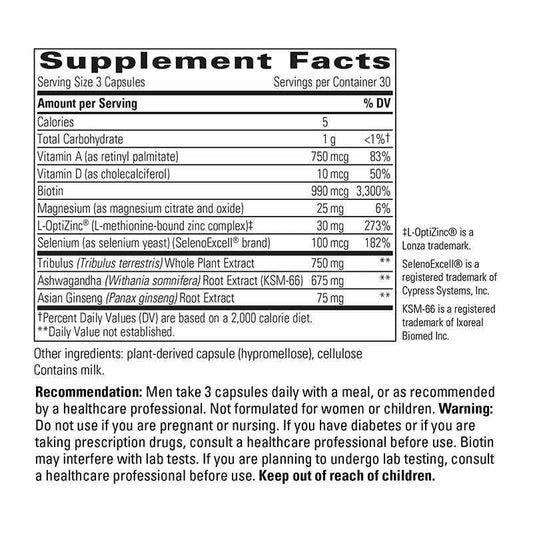 Supplement Facts
Serving Size 3 Capsules Servings per Container 30

| Amount per Serving | | % DV |
|---|---|---|
| Calories | 5 | |
| Total Carbohydrate | 1 g | <1%† |
| Vitamin A (as retinyl palmitate) | 750 mcg | 83% |
| Vitamin D (as cholecalciferol) | 10 mcg | 50% |
| Biotin | 990 mcg | 3,300% |
| Magnesium (as magnesium citrate and oxide) | 25 mg | 6% |
| L-OptiZinc® (L-methionine-bound zinc complex)‡ | 30 mg | 273% |
| Selenium (as selenium yeast) (SelenoExcell® brand) | 100 mcg | 182% |
| Tribulus (Tribulus terrestris) Whole Plant Extract | 750 mg | ** |
| Ashwagandha (Withania somnifera) Root Extract (KSM-66) | 675 mg | ** |
| Asian Ginseng (Panax ginseng) Root Extract | 75 mg | ** |

†Percent Daily Values (DV) are based on a 2,000 calorie diet.
**Daily Value not established.

‡L-OptiZinc® is a Lonza trademark.
SelenoExcell® is a registered trademark of Cypress Systems, Inc.
KSM-66 is a registered trademark of Ixoreal Biomed Inc.

Other ingredients: plant-derived capsule (hypromellose), cellulose
Contains milk.

Recommendation: Men take 3 capsules daily with a meal, or as recommended by a healthcare professional. Not formulated for women or children. Warning: Do not use if you are pregnant or nursing. If you have diabetes or if you are taking prescription drugs, consult a healthcare professional before use. Biotin may interfere with lab tests. If you are planning to undergo lab testing, consult a healthcare professional before use. Keep out of reach of children.